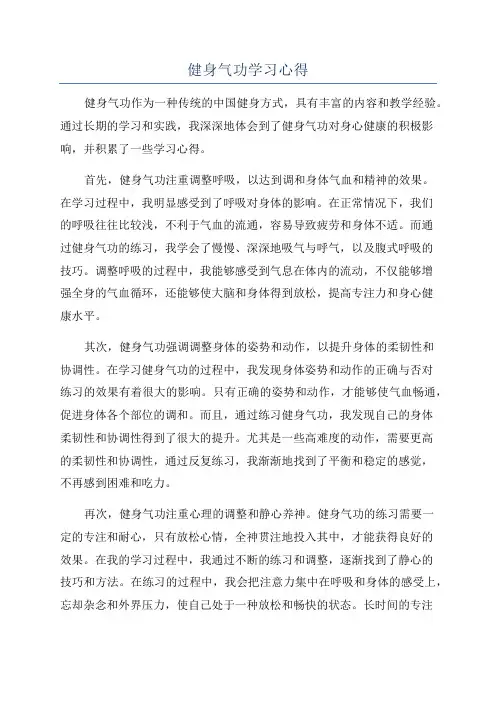 健身气功学习心得

健身气功作为一种传统的中国健身方式，具有丰富的内容和教学经验。通过长期的学习和实践，我深深地体会到了健身气功对身心健康的积极影响，并积累了一些学习心得。

首先，健身气功注重调整呼吸，以达到调和身体气血和精神的效果。在学习过程中，我明显感受到了呼吸对身体的影响。在正常情况下，我们的呼吸往往比较浅，不利于气血的流通，容易导致疲劳和身体不适。而通过健身气功的练习，我学会了慢慢、深深地吸气与呼气，以及腹式呼吸的技巧。调整呼吸的过程中，我能够感受到气息在体内的流动，不仅能够增强全身的气血循环，还能够使大脑和身体得到放松，提高专注力和身心健康水平。

其次，健身气功强调调整身体的姿势和动作，以提升身体的柔韧性和协调性。在学习健身气功的过程中，我发现身体姿势和动作的正确与否对练习的效果有着很大的影响。只有正确的姿势和动作，才能够使气血畅通，促进身体各个部位的调和。而且，通过练习健身气功，我发现自己的身体柔韧性和协调性得到了很大的提升。尤其是一些高难度的动作，需要更高的柔韧性和协调性，通过反复练习，我渐渐地找到了平衡和稳定的感觉，不再感到困难和吃力。

再次，健身气功注重心理的调整和静心养神。健身气功的练习需要一定的专注和耐心，只有放松心情，全神贯注地投入其中，才能获得良好的效果。在我的学习过程中，我通过不断的练习和调整，逐渐找到了静心的技巧和方法。在练习的过程中，我会把注意力集中在呼吸和身体的感受上，忘却杂念和外界压力，使自己处于一种放松和畅快的状态。长时间的专注